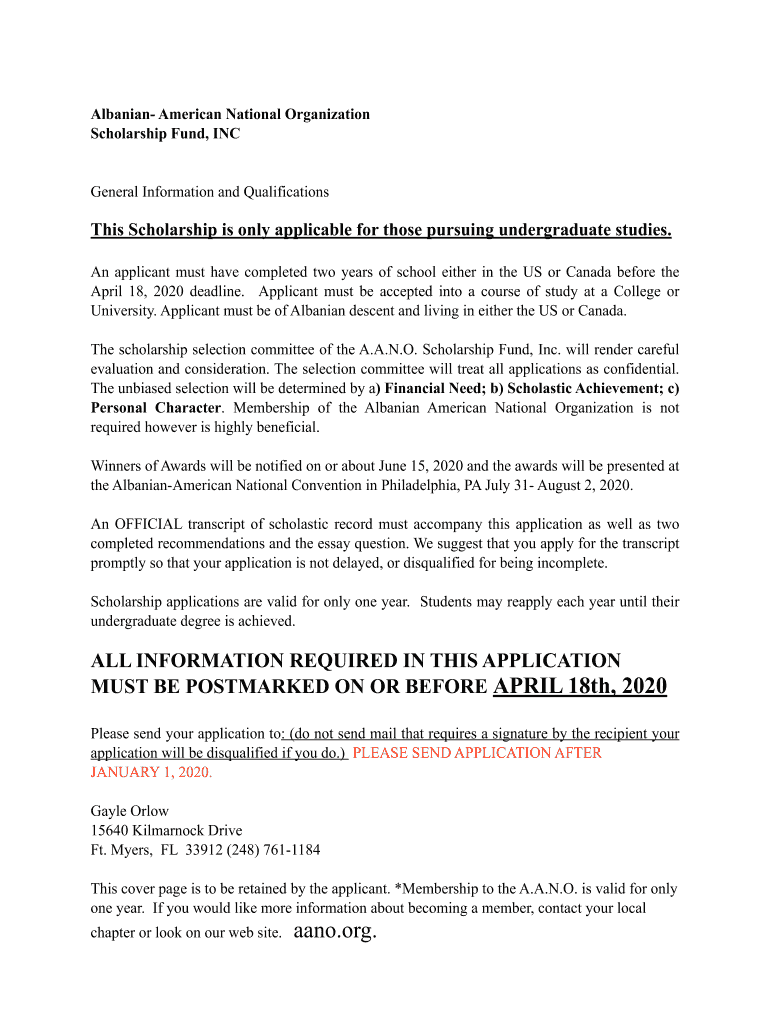 Albanian- American National Organization
Scholarship Fund, INC

General Information and Qualifications

This Scholarship is only applicable for those pursuing undergraduate studies.

An applicant must have completed two years of school either in the US or Canada before the April 18, 2020 deadline. Applicant must be accepted into a course of study at a College or University. Applicant must be of Albanian descent and living in either the US or Canada.

The scholarship selection committee of the A.A.N.O. Scholarship Fund, Inc. will render careful evaluation and consideration. The selection committee will treat all applications as confidential. The unbiased selection will be determined by a) Financial Need; b) Scholastic Achievement; c) Personal Character. Membership of the Albanian American National Organization is not required however is highly beneficial.

Winners of Awards will be notified on or about June 15, 2020 and the awards will be presented at the Albanian-American National Convention in Philadelphia, PA July 31- August 2, 2020.

An OFFICIAL transcript of scholastic record must accompany this application as well as two completed recommendations and the essay question. We suggest that you apply for the transcript promptly so that your application is not delayed, or disqualified for being incomplete.

Scholarship applications are valid for only one year. Students may reapply each year until their undergraduate degree is achieved.

ALL INFORMATION REQUIRED IN THIS APPLICATION MUST BE POSTMARKED ON OR BEFORE APRIL 18th, 2020

Please send your application to: (do not send mail that requires a signature by the recipient your application will be disqualified if you do.) PLEASE SEND APPLICATION AFTER JANUARY 1, 2020.

Gayle Orlow
15640 Kilmarnock Drive
Ft. Myers, FL 33912 (248) 761-1184

This cover page is to be retained by the applicant. *Membership to the A.A.N.O. is valid for only one year. If you would like more information about becoming a member, contact your local chapter or look on our web site. aano.org.